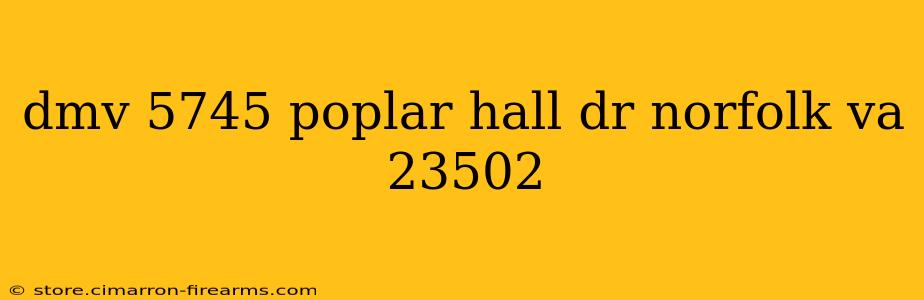 dmv 5745 poplar hall dr norfolk va 23502

© store.cimarron-firearms.com